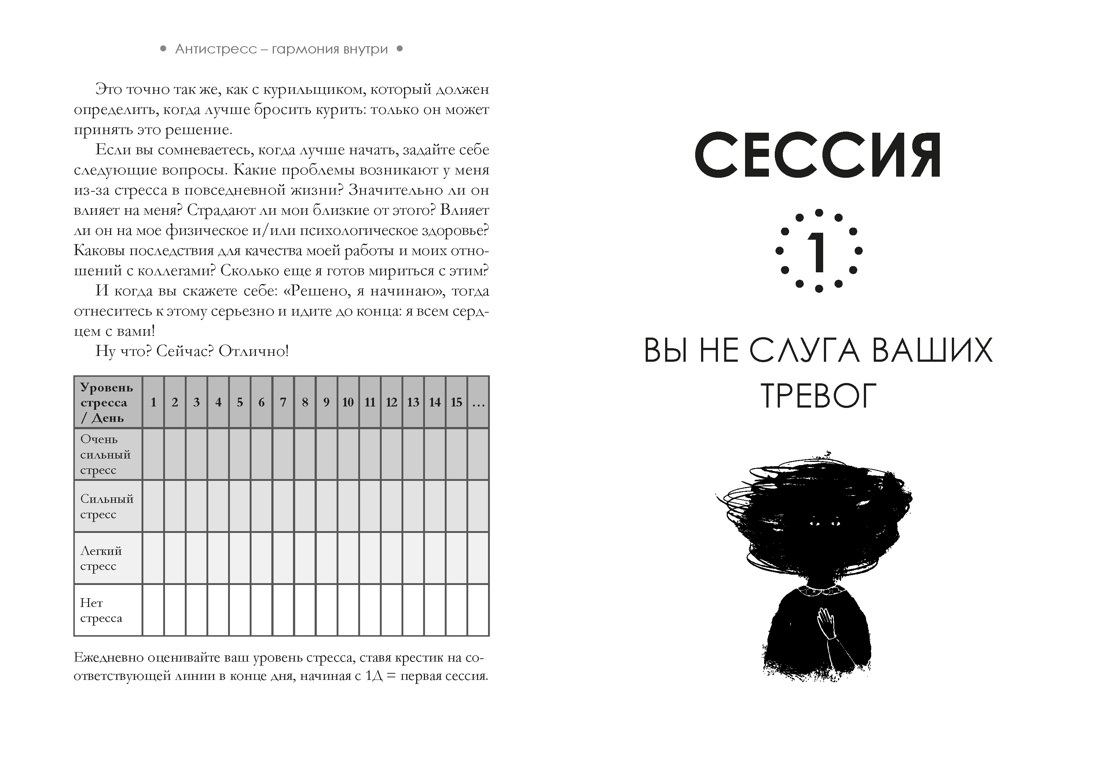 • Антистресс – гармония внутри •

Это точно так же, как с курильщиком, который должен определить, когда лучше бросить курить: только он может принять это решение.

Если вы сомневаетесь, когда лучше начать, задайте себе следующие вопросы. Какие проблемы возникают у меня из-за стресса в повседневной жизни? Значительно ли он влияет на меня? Страдают ли мои близкие от этого? Влияет ли он на мое физическое и/или психологическое здоровье? Каковы последствия для качества моей работы и моих отношений с коллегами? Сколько еще я готов мириться с этим?

И когда вы скажете себе: «Решено, я начинаю», тогда отнеситесь к этому серьезно и идите до конца: я всем сердцем с вами!

Ну что? Сейчас? Отлично!

| Уровень стресса / День | 1 | 2 | 3 | 4 | 5 | 6 | 7 | 8 | 9 | 10 | 11 | 12 | 13 | 14 | 15 | … |
|---|---|---|---|---|---|---|---|---|---|---|---|---|---|---|---|---|
| Очень сильный стресс | | | | | | | | | | | | | | | | |
| Сильный стресс | | | | | | | | | | | | | | | | |
| Легкий стресс | | | | | | | | | | | | | | | | |
| Нет стресса | | | | | | | | | | | | | | | | |

Ежедневно оценивайте ваш уровень стресса, ставя крестик на соответствующей линии в конце дня, начиная с 1Д = первая сессия.

СЕССИЯ

1

ВЫ НЕ СЛУГА ВАШИХ ТРЕВОГ